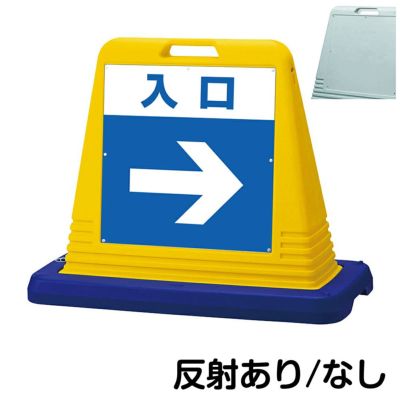 入口

反射あり/なし